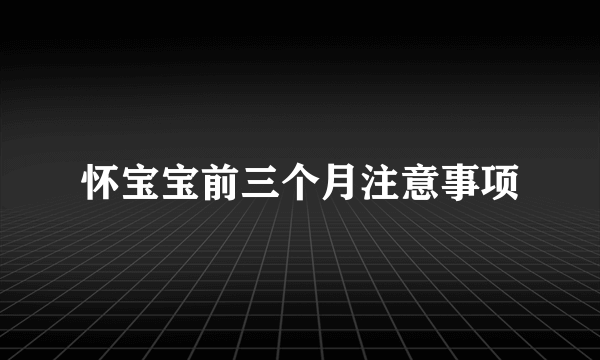 怀宝宝前三个月注意事项